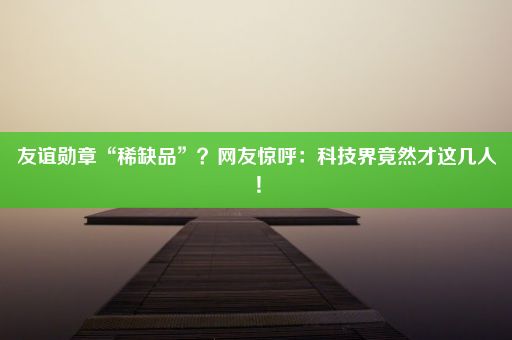 友谊勋章“稀缺品”？网友惊呼：科技界竟然才这几人！